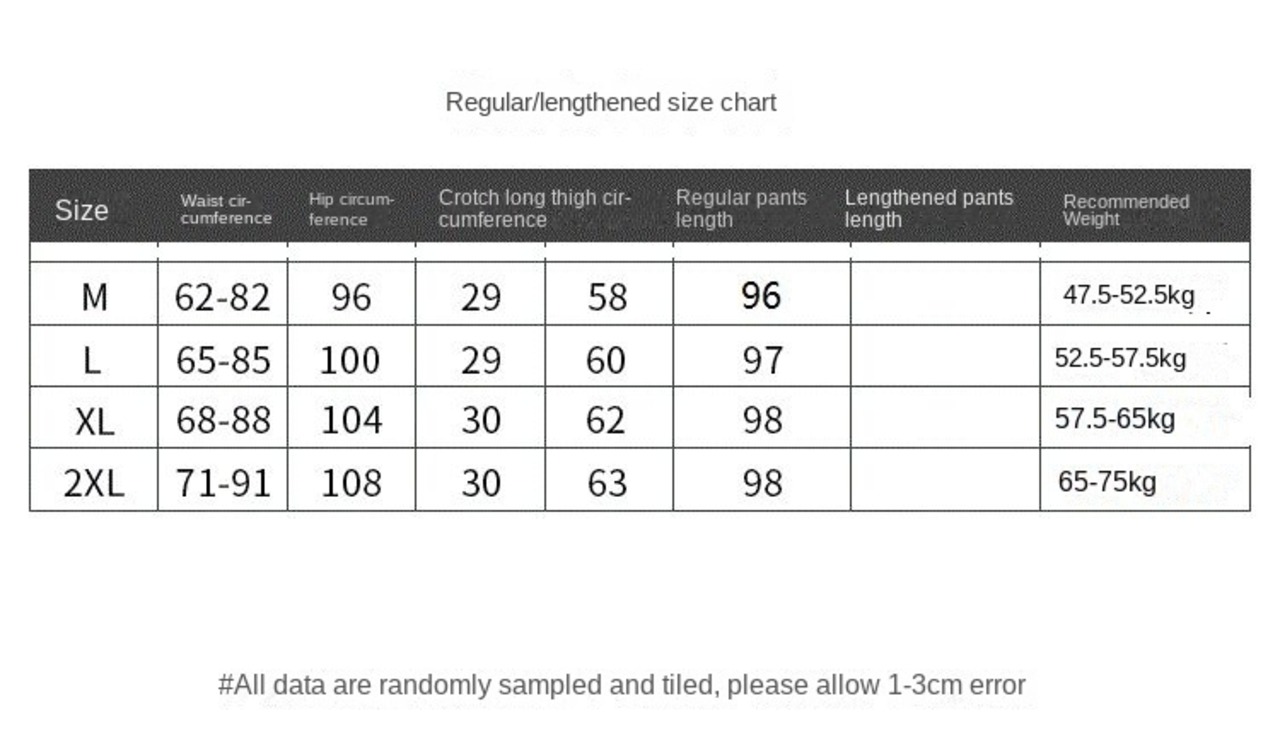 Regular/lengthened size chart

| Size | Waist circumference | Hip circumference | Crotch long thigh circumference | | Regular pants length | Lengthened pants length | Recommended Weight |
|---|---|---|---|---|---|---|---|
| M | 62-82 | 96 | 29 | 58 | 96 | | 47.5-52.5kg |
| L | 65-85 | 100 | 29 | 60 | 97 | | 52.5-57.5kg |
| XL | 68-88 | 104 | 30 | 62 | 98 | | 57.5-65kg |
| 2XL | 71-91 | 108 | 30 | 63 | 98 | | 65-75kg |

#All data are randomly sampled and tiled, please allow 1-3cm error